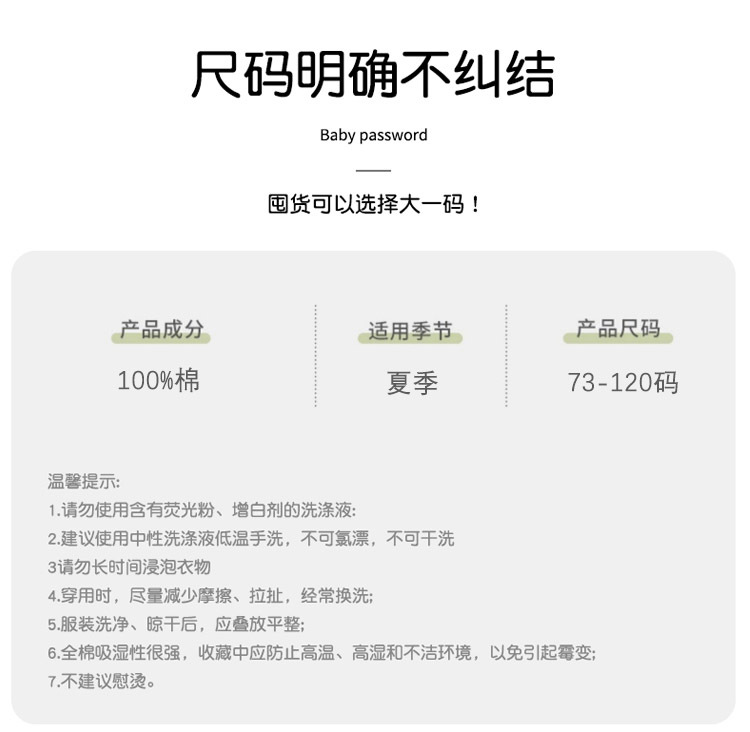 尺码明确不纠结

Baby password

囤货可以选择大一码！

产品成分
100%棉

适用季节
夏季

产品尺码
73-120码

温馨提示:
1.请勿使用含有荧光粉、增白剂的洗涤液:
2.建议使用中性洗涤液低温手洗，不可氯漂，不可干洗
3请勿长时间浸泡衣物
4.穿用时，尽量减少摩擦、拉扯，经常换洗;
5.服装洗净、晾干后，应叠放平整;
6.全棉吸湿性很强，收藏中应防止高温、高湿和不洁环境，以免引起霉变;
7.不建议慰烫。